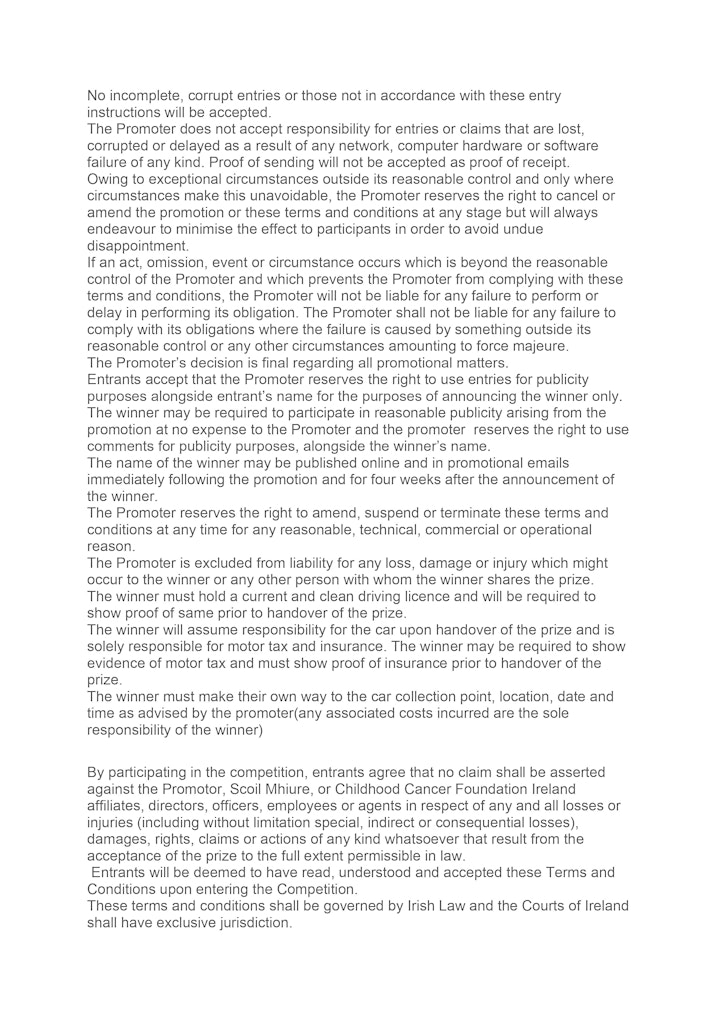 No incomplete, corrupt entries or those not in accordance with these entry instructions will be accepted.
The Promoter does not accept responsibility for entries or claims that are lost, corrupted or delayed as a result of any network, computer hardware or software failure of any kind. Proof of sending will not be accepted as proof of receipt.
Owing to exceptional circumstances outside its reasonable control and only where circumstances make this unavoidable, the Promoter reserves the right to cancel or amend the promotion or these terms and conditions at any stage but will always endeavour to minimise the effect to participants in order to avoid undue disappointment.
If an act, omission, event or circumstance occurs which is beyond the reasonable control of the Promoter and which prevents the Promoter from complying with these terms and conditions, the Promoter will not be liable for any failure to perform or delay in performing its obligation. The Promoter shall not be liable for any failure to comply with its obligations where the failure is caused by something outside its reasonable control or any other circumstances amounting to force majeure.
The Promoter's decision is final regarding all promotional matters.
Entrants accept that the Promoter reserves the right to use entries for publicity purposes alongside entrant's name for the purposes of announcing the winner only.
The winner may be required to participate in reasonable publicity arising from the promotion at no expense to the Promoter and the promoter reserves the right to use comments for publicity purposes, alongside the winner's name.
The name of the winner may be published online and in promotional emails immediately following the promotion and for four weeks after the announcement of the winner.
The Promoter reserves the right to amend, suspend or terminate these terms and conditions at any time for any reasonable, technical, commercial or operational reason.
The Promoter is excluded from liability for any loss, damage or injury which might occur to the winner or any other person with whom the winner shares the prize.
The winner must hold a current and clean driving licence and will be required to show proof of same prior to handover of the prize.
The winner will assume responsibility for the car upon handover of the prize and is solely responsible for motor tax and insurance. The winner may be required to show evidence of motor tax and must show proof of insurance prior to handover of the prize.
The winner must make their own way to the car collection point, location, date and time as advised by the promoter(any associated costs incurred are the sole responsibility of the winner)

By participating in the competition, entrants agree that no claim shall be asserted against the Promotor, Scoil Mhiure, or Childhood Cancer Foundation Ireland affiliates, directors, officers, employees or agents in respect of any and all losses or injuries (including without limitation special, indirect or consequential losses), damages, rights, claims or actions of any kind whatsoever that result from the acceptance of the prize to the full extent permissible in law.
Entrants will be deemed to have read, understood and accepted these Terms and Conditions upon entering the Competition.
These terms and conditions shall be governed by Irish Law and the Courts of Ireland shall have exclusive jurisdiction.